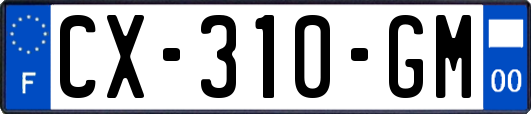 F
CX-310-GM
00